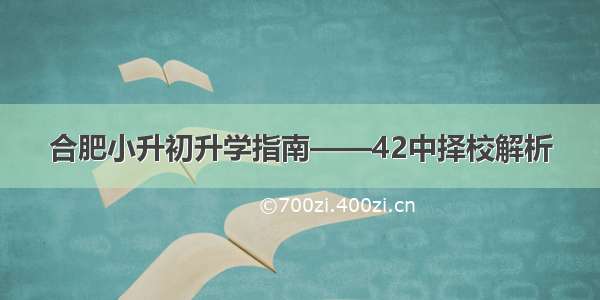 合肥小升初升学指南——42中择校解析

©700zi.400zi.cn